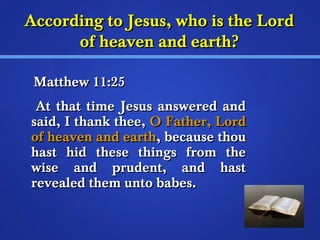 According to Jesus, who is the Lord of heaven and earth?

Matthew 11:25

At that time Jesus answered and said, I thank thee, O Father, Lord of heaven and earth, because thou hast hid these things from the wise and prudent, and hast revealed them unto babes.